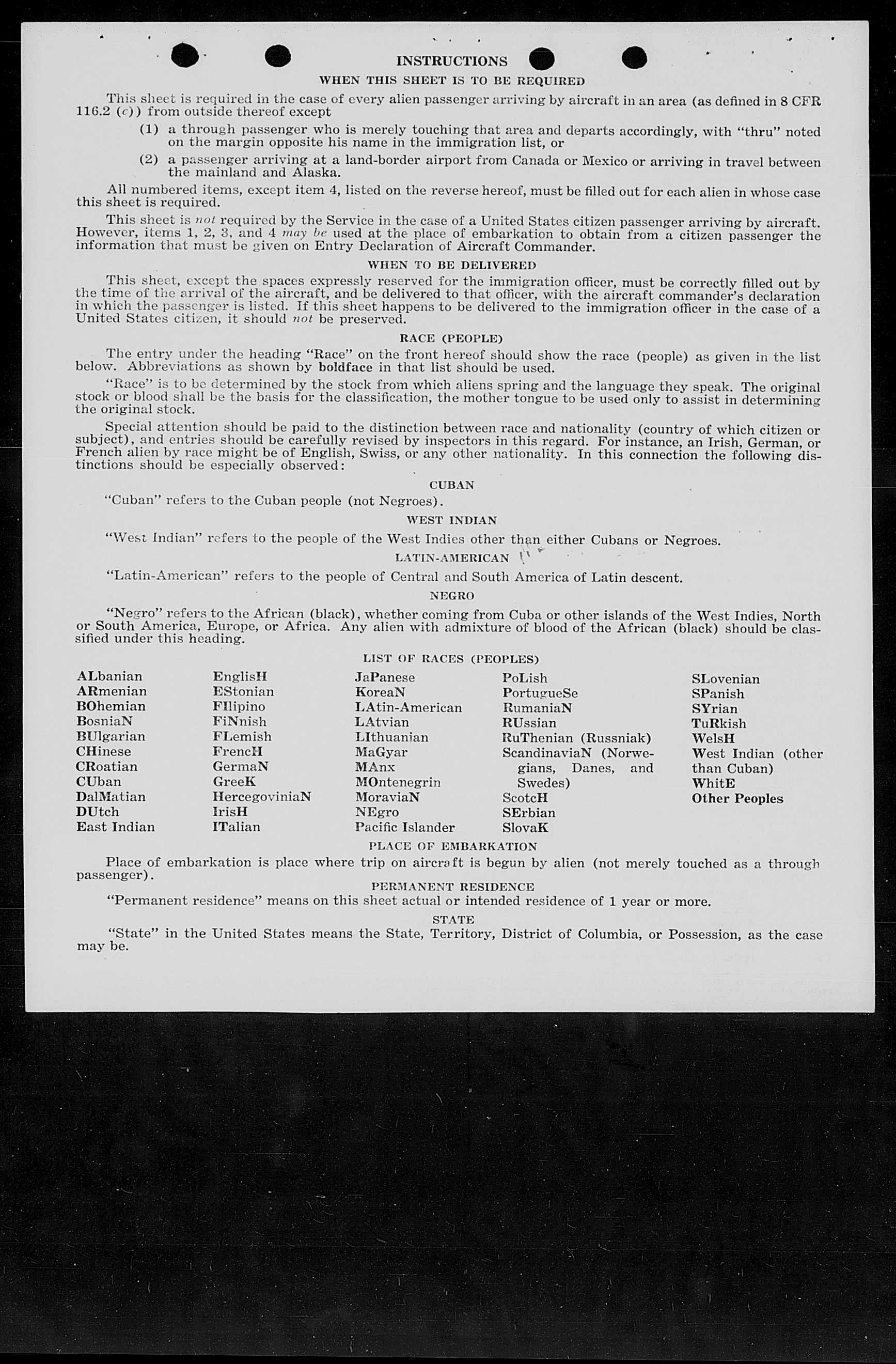 INSTRUCTIONS

WHEN THIS SHEET IS TO BE REQUIRED

This sheet is required in the case of every alien passenger arriving by aircraft in an area (as defined in 8 CFR 116.2 (c)) from outside thereof except

(1) a through passenger who is merely touching that area and departs accordingly, with "thru" noted on the margin opposite his name in the immigration list, or

(2) a passenger arriving at a land-border airport from Canada or Mexico or arriving in travel between the mainland and Alaska.

All numbered items, except item 4, listed on the reverse hereof, must be filled out for each alien in whose case this sheet is required.

This sheet is not required by the Service in the case of a United States citizen passenger arriving by aircraft. However, items 1, 2, 3, and 4 may be used at the place of embarkation to obtain from a citizen passenger the information that must be given on Entry Declaration of Aircraft Commander.

WHEN TO BE DELIVERED

This sheet, except the spaces expressly reserved for the immigration officer, must be correctly filled out by the time of the arrival of the aircraft, and be delivered to that officer, with the aircraft commander's declaration in which the passenger is listed. If this sheet happens to be delivered to the immigration officer in the case of a United States citizen, it should not be preserved.

RACE (PEOPLE)

The entry under the heading "Race" on the front hereof should show the race (people) as given in the list below. Abbreviations as shown by boldface in that list should be used.

"Race" is to be determined by the stock from which aliens spring and the language they speak. The original stock or blood shall be the basis for the classification, the mother tongue to be used only to assist in determining the original stock.

Special attention should be paid to the distinction between race and nationality (country of which citizen or subject), and entries should be carefully revised by inspectors in this regard. For instance, an Irish, German, or French alien by race might be of English, Swiss, or any other nationality. In this connection the following distinctions should be especially observed:

CUBAN

"Cuban" refers to the Cuban people (not Negroes).

WEST INDIAN

"West Indian" refers to the people of the West Indies other than either Cubans or Negroes.

LATIN-AMERICAN

"Latin-American" refers to the people of Central and South America of Latin descent.

NEGRO

"Negro" refers to the African (black), whether coming from Cuba or other islands of the West Indies, North or South America, Europe, or Africa. Any alien with admixture of blood of the African (black) should be classified under this heading.

LIST OF RACES (PEOPLES)

ALbanian
ARmenian
BOhemian
BosniaN
BUlgarian
CHinese
CRoatian
CUban
DalMatian
DUtch
East Indian

EnglisH
EStonian
FIlipino
FiNnish
FLemish
FrencH
GermaN
GreeK
HercegoviniaN
IrisH
ITalian

JaPanese
KoreaN
LAtin-American
LAtvian
LIthuanian
MaGyar
MAnx
MOntenegrin
MoraviaN
NEgro
Pacific Islander

PoLish
PortugueSe
RumaniaN
RUssian
RuThenian (Russniak)
ScandinaviaN (Norwegians, Danes, and Swedes)
ScotcH
SErbian
SlovaK

SLovenian
SPanish
SYrian
TuRkish
WelsH
West Indian (other than Cuban)
WhitE
Other Peoples

PLACE OF EMBARKATION

Place of embarkation is place where trip on aircraft is begun by alien (not merely touched as a through passenger).

PERMANENT RESIDENCE

"Permanent residence" means on this sheet actual or intended residence of 1 year or more.

STATE

"State" in the United States means the State, Territory, District of Columbia, or Possession, as the case may be.